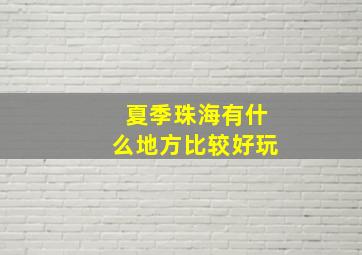 夏季珠海有什么地方比较好玩